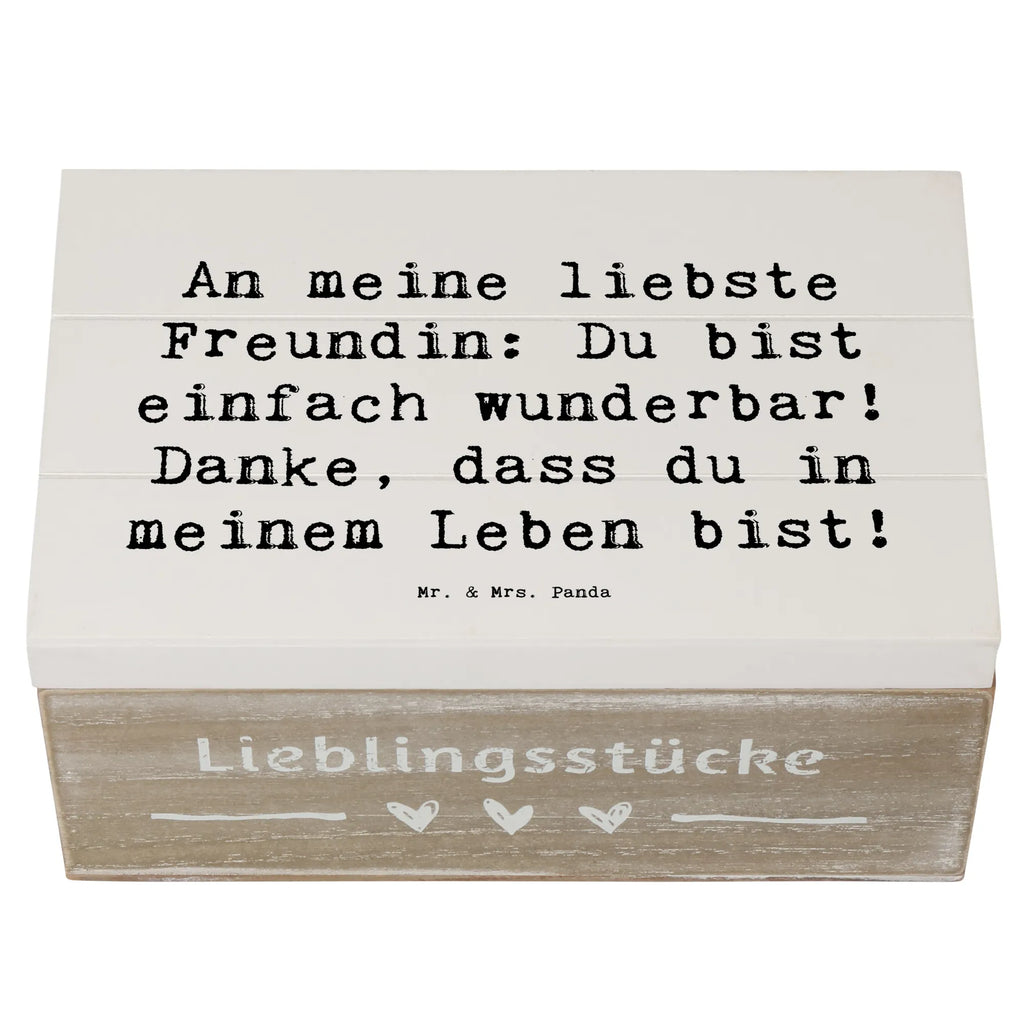 An meine liebste Freundin: Du bist einfach wunderbar! Danke, dass du in meinem Leben bist!

Mr. & Mrs. Panda

Lieblingsstücke